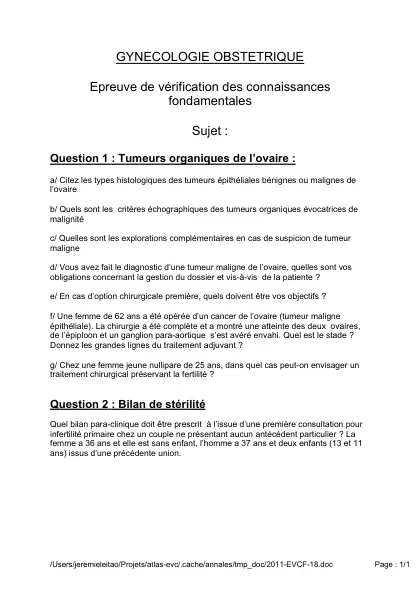 GYNECOLOGIE OBSTETRIQUE

Epreuve de vérification des connaissances fondamentales

Sujet :

Question 1 : Tumeurs organiques de l'ovaire :

a/ Citez les types histologiques des tumeurs épithéliales bénignes ou malignes de l'ovaire

b/ Quels sont les critères échographiques des tumeurs organiques évocatrices de malignité

c/ Quelles sont les explorations complémentaires en cas de suspicion de tumeur maligne

d/ Vous avez fait le diagnostic d'une tumeur maligne de l'ovaire, quelles sont vos obligations concernant la gestion du dossier et vis-à-vis de la patiente ?

e/ En cas d'option chirurgicale première, quels doivent être vos objectifs ?

f/ Une femme de 62 ans a été opérée d'un cancer de l'ovaire (tumeur maligne épithéliale). La chirurgie a été complète et a montré une atteinte des deux ovaires, de l'épiploon et un ganglion para-aortique s'est avéré envahi. Quel est le stade ? Donnez les grandes lignes du traitement adjuvant ?

g/ Chez une femme jeune nullipare de 25 ans, dans quel cas peut-on envisager un traitement chirurgical préservant la fertilité ?

Question 2 : Bilan de stérilité

Quel bilan para-clinique doit être prescrit à l'issue d'une première consultation pour infertilité primaire chez un couple ne présentant aucun antécédent particulier ? La femme a 36 ans et elle est sans enfant, l'homme a 37 ans et deux enfants (13 et 11 ans) issus d'une précédente union.

/Users/jeremieleitao/Projets/atlas-evc/.cache/annales/tmp_doc/2011-EVCF-18.doc

Page : 1/1